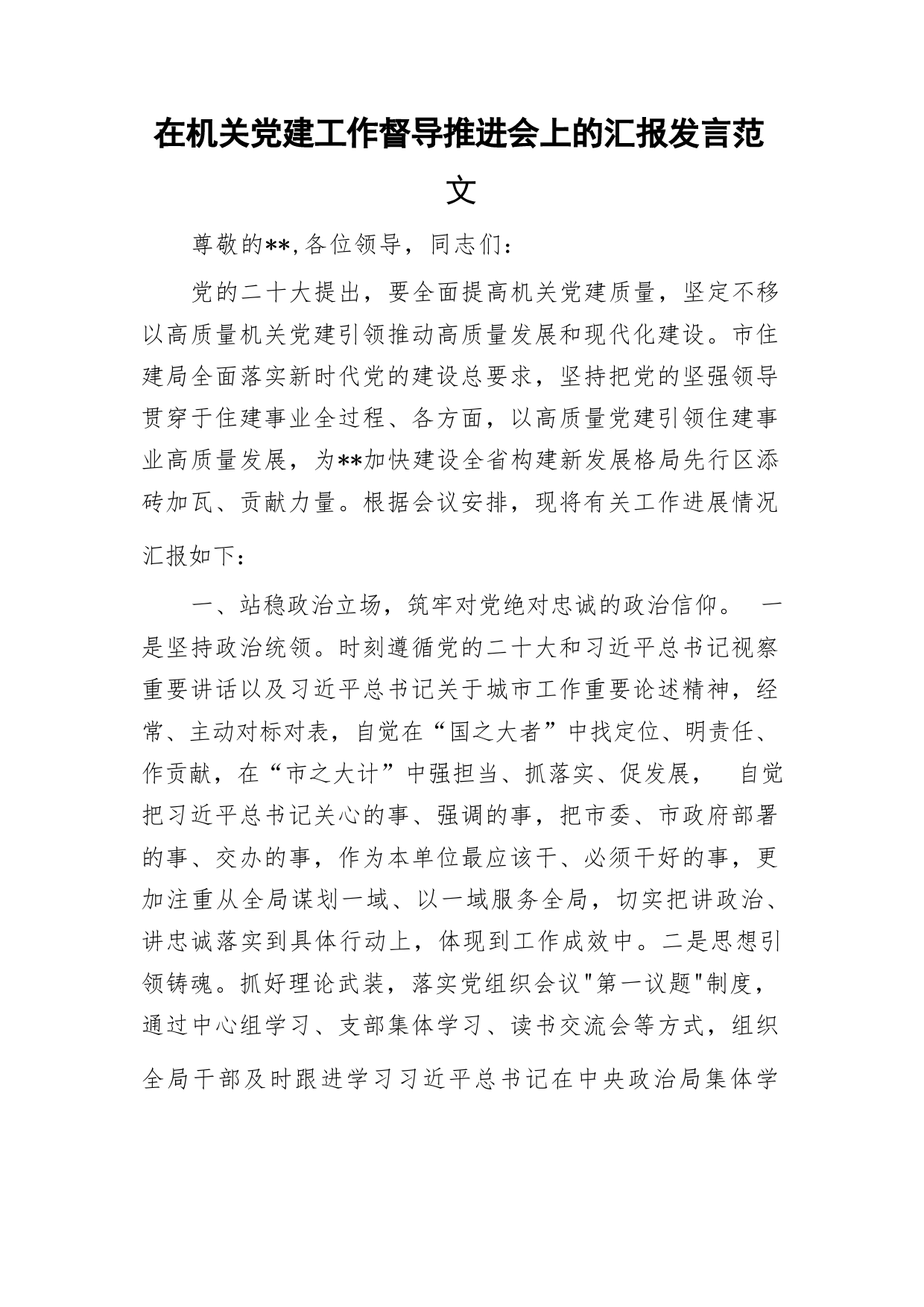 在机关党建工作督导推进会上的汇报发言范文

尊敬的**,各位领导，同志们：

党的二十大提出，要全面提高机关党建质量，坚定不移以高质量机关党建引领推动高质量发展和现代化建设。市住建局全面落实新时代党的建设总要求，坚持把党的坚强领导贯穿于住建事业全过程、各方面，以高质量党建引领住建事业高质量发展，为**加快建设全省构建新发展格局先行区添砖加瓦、贡献力量。根据会议安排，现将有关工作进展情况汇报如下：

一、站稳政治立场，筑牢对党绝对忠诚的政治信仰。 一是坚持政治统领。时刻遵循党的二十大和习近平总书记视察重要讲话以及习近平总书记关于城市工作重要论述精神，经常、主动对标对表，自觉在“国之大者”中找定位、明责任、作贡献，在“市之大计”中强担当、抓落实、促发展， 自觉把习近平总书记关心的事、强调的事，把市委、市政府部署的事、交办的事，作为本单位最应该干、必须干好的事，更加注重从全局谋划一域、以一域服务全局，切实把讲政治、讲忠诚落实到具体行动上，体现到工作成效中。二是思想引领铸魂。抓好理论武装，落实党组织会议"第一议题"制度，通过中心组学习、支部集体学习、读书交流会等方式，组织全局干部及时跟进学习习近平总书记在中央政治局集体学